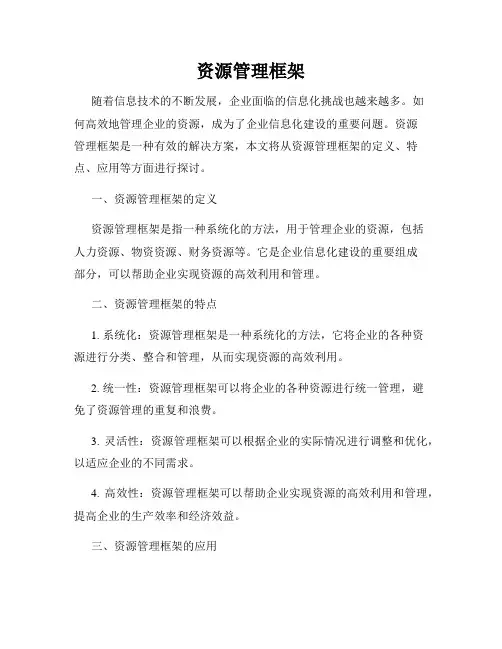 资源管理框架

随着信息技术的不断发展，企业面临的信息化挑战也越来越多。如何高效地管理企业的资源，成为了企业信息化建设的重要问题。资源管理框架是一种有效的解决方案，本文将从资源管理框架的定义、特点、应用等方面进行探讨。

一、资源管理框架的定义

资源管理框架是指一种系统化的方法，用于管理企业的资源，包括人力资源、物资资源、财务资源等。它是企业信息化建设的重要组成部分，可以帮助企业实现资源的高效利用和管理。

二、资源管理框架的特点

1. 系统化：资源管理框架是一种系统化的方法，它将企业的各种资源进行分类、整合和管理，从而实现资源的高效利用。

2. 统一性：资源管理框架可以将企业的各种资源进行统一管理，避免了资源管理的重复和浪费。

3. 灵活性：资源管理框架可以根据企业的实际情况进行调整和优化，以适应企业的不同需求。

4. 高效性：资源管理框架可以帮助企业实现资源的高效利用和管理，提高企业的生产效率和经济效益。

三、资源管理框架的应用